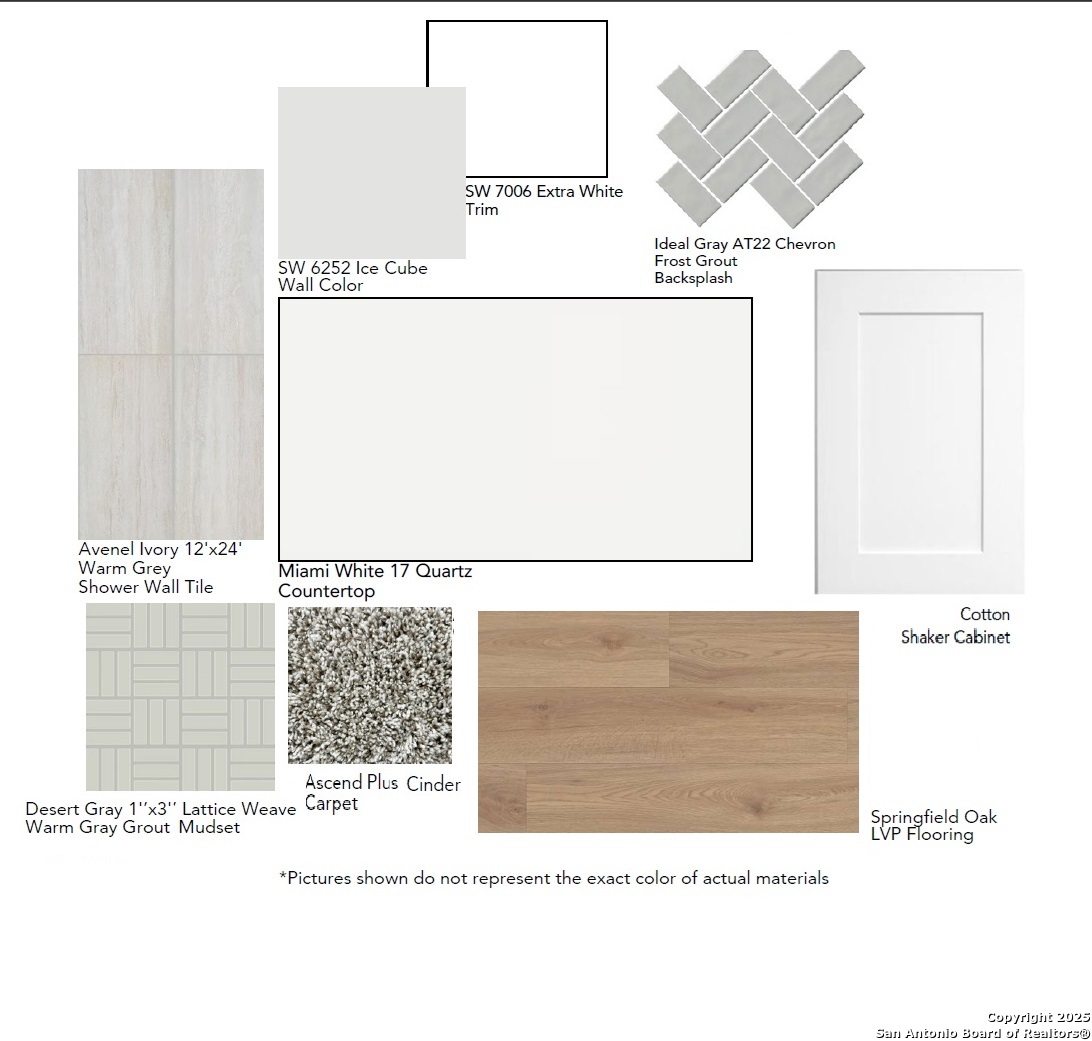 SW 7006 Extra White
Trim

SW 6252 Ice Cube
Wall Color

Ideal Gray AT22 Chevron
Frost Grout
Backsplash

Avenel Ivory 12'x24'
Warm Grey
Shower Wall Tile

Miami White 17 Quartz
Countertop

Cotton
Shaker Cabinet

Desert Gray 1''x3'' Lattice Weave
Warm Gray Grout Mudset

Ascend Plus Cinder
Carpet

Springfield Oak
LVP Flooring

*Pictures shown do not represent the exact color of actual materials

Copyright 2025
San Antonio Board of Realtors®